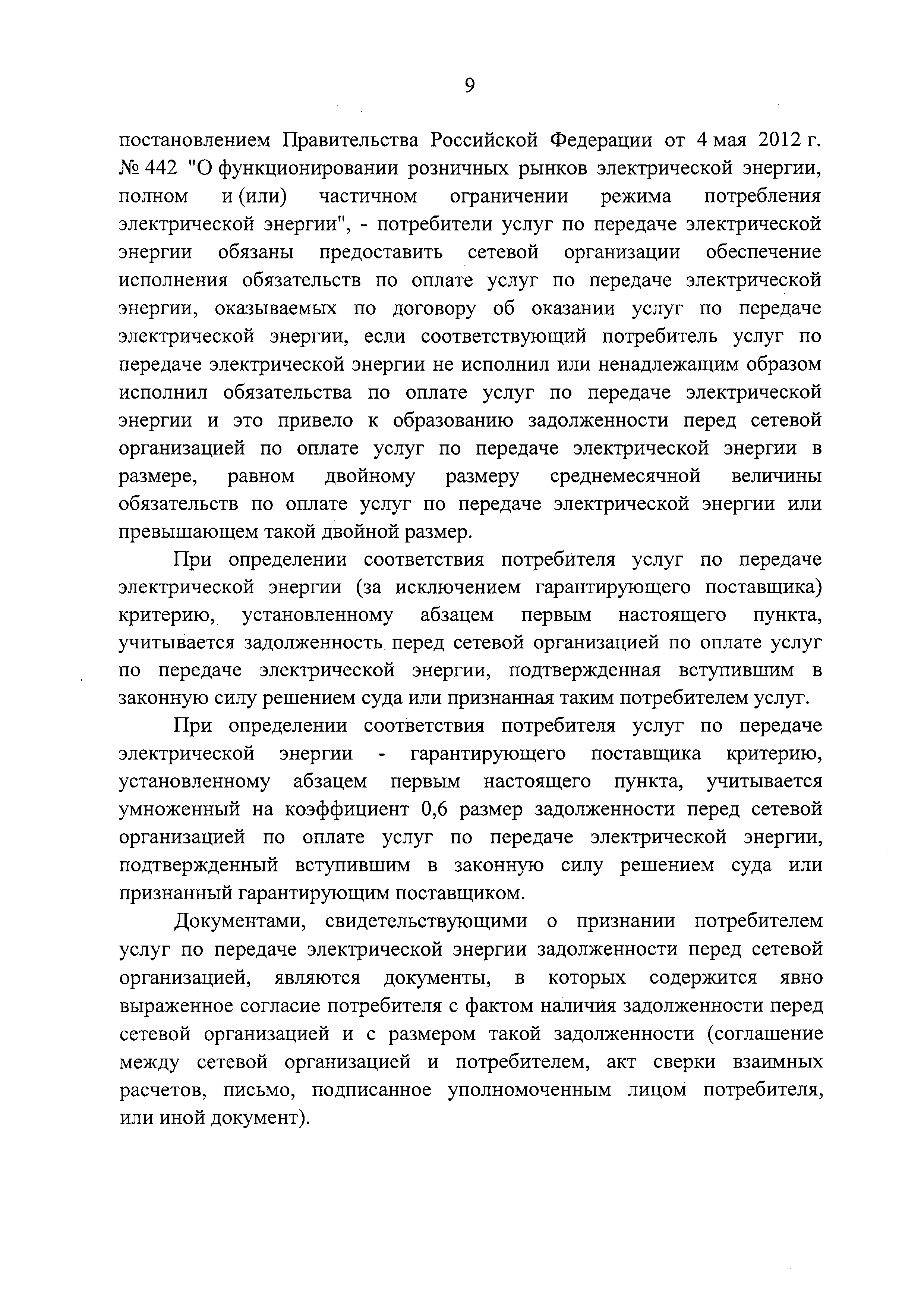 9

постановлением Правительства Российской Федерации от 4 мая 2012 г. № 442 "О функционировании розничных рынков электрической энергии, полном и (или) частичном ограничении режима потребления электрической энергии", - потребители услуг по передаче электрической энергии обязаны предоставить сетевой организации обеспечение исполнения обязательств по оплате услуг по передаче электрической энергии, оказываемых по договору об оказании услуг по передаче электрической энергии, если соответствующий потребитель услуг по передаче электрической энергии не исполнил или ненадлежащим образом исполнил обязательства по оплате услуг по передаче электрической энергии и это привело к образованию задолженности перед сетевой организацией по оплате услуг по передаче электрической энергии в размере, равном двойному размеру среднемесячной величины обязательств по оплате услуг по передаче электрической энергии или превышающем такой двойной размер.

При определении соответствия потребителя услуг по передаче электрической энергии (за исключением гарантирующего поставщика) критерию, установленному абзацем первым настоящего пункта, учитывается задолженность перед сетевой организацией по оплате услуг по передаче электрической энергии, подтвержденная вступившим в законную силу решением суда или признанная таким потребителем услуг.

При определении соответствия потребителя услуг по передаче электрической энергии - гарантирующего поставщика критерию, установленному абзацем первым настоящего пункта, учитывается умноженный на коэффициент 0,6 размер задолженности перед сетевой организацией по оплате услуг по передаче электрической энергии, подтвержденный вступившим в законную силу решением суда или признанный гарантирующим поставщиком.

Документами, свидетельствующими о признании потребителем услуг по передаче электрической энергии задолженности перед сетевой организацией, являются документы, в которых содержится явно выраженное согласие потребителя с фактом наличия задолженности перед сетевой организацией и с размером такой задолженности (соглашение между сетевой организацией и потребителем, акт сверки взаимных расчетов, письмо, подписанное уполномоченным лицом потребителя, или иной документ).